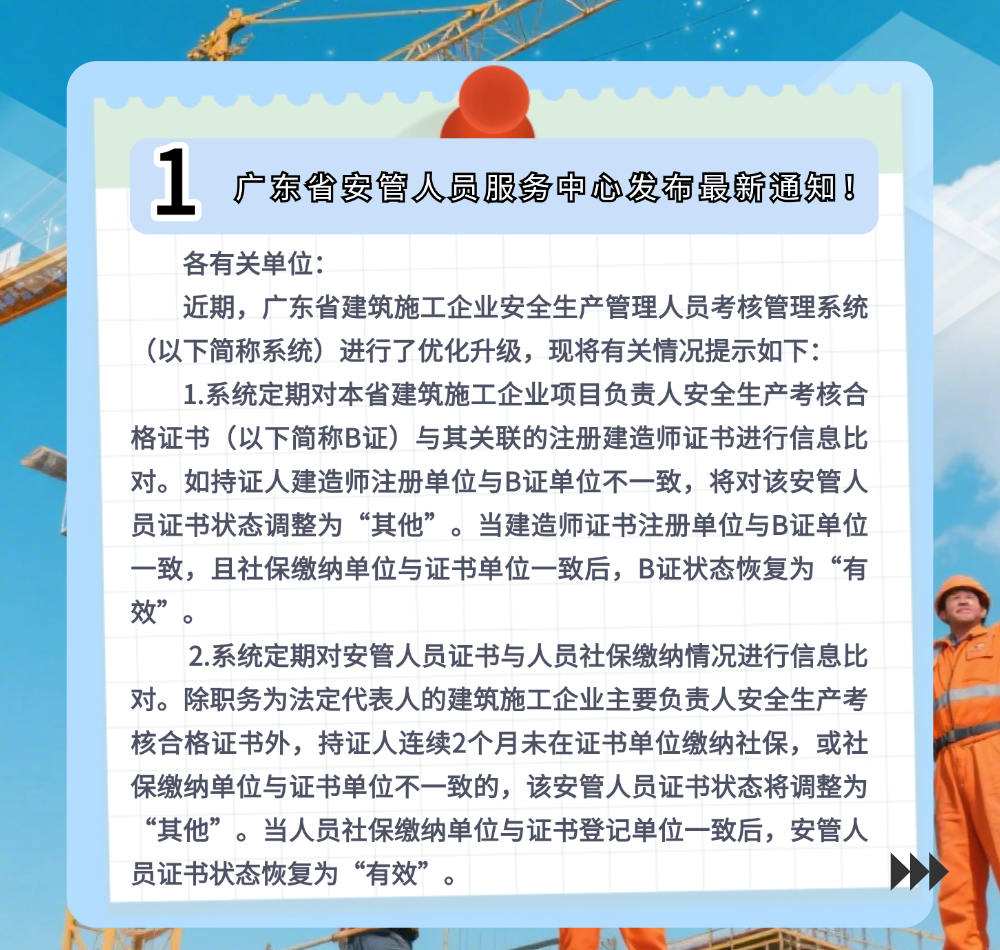 1 广东省安管人员服务中心发布最新通知！

各有关单位：

近期，广东省建筑施工企业安全生产管理人员考核管理系统（以下简称系统）进行了优化升级，现将有关情况提示如下：

1.系统定期对本省建筑施工企业项目负责人安全生产考核合格证书（以下简称B证）与其关联的注册建造师证书进行信息比对。如持证人建造师注册单位与B证单位不一致，将对该安管人员证书状态调整为“其他”。当建造师证书注册单位与B证单位一致，且社保缴纳单位与证书单位一致后，B证状态恢复为“有效”。

2.系统定期对安管人员证书与人员社保缴纳情况进行信息比对。除职务为法定代表人的建筑施工企业主要负责人安全生产考核合格证书外，持证人连续2个月未在证书单位缴纳社保，或社保缴纳单位与证书单位不一致的，该安管人员证书状态将调整为“其他”。当人员社保缴纳单位与证书登记单位一致后，安管人员证书状态恢复为“有效”。